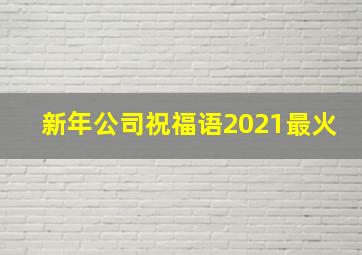 新年公司祝福语2021最火